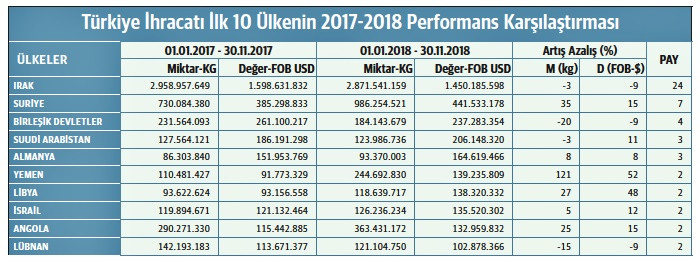 Türkiye İhracatı İlk 10 Ülkenin 2017-2018 Performans Karşılaştırması

| ÜLKELER | 01.01.2017 - 30.11.2017 | | 01.01.2018 - 30.11.2018 | | Artış Azalış (%) | | PAY |
|---|---|---|---|---|---|---|---|
| | Miktar-KG | Değer-FOB USD | Miktar-KG | Değer-FOB USD | M (kg) | D (FOB-$) | |
| IRAK | 2.958.957.649 | 1.598.631.832 | 2.871.541.159 | 1.450.185.598 | -3 | -9 | 24 |
| SURİYE | 730.084.380 | 385.298.833 | 986.254.521 | 441.533.178 | 35 | 15 | 7 |
| BİRLEŞİK DEVLETLER | 231.564.093 | 261.100.217 | 184.143.679 | 237.283.354 | -20 | -9 | 4 |
| SUUDİ ARABİSTAN | 127.564.121 | 186.191.298 | 123.986.736 | 206.148.320 | -3 | 11 | 3 |
| ALMANYA | 86.303.840 | 151.953.769 | 93.370.003 | 164.619.466 | 8 | 8 | 3 |
| YEMEN | 110.481.427 | 91.773.329 | 244.692.830 | 139.235.809 | 121 | 52 | 2 |
| LİBYA | 93.622.624 | 93.156.558 | 118.639.717 | 138.320.332 | 27 | 48 | 2 |
| İSRAİL | 119.894.671 | 121.132.464 | 126.236.234 | 135.520.302 | 5 | 12 | 2 |
| ANGOLA | 290.271.330 | 115.442.885 | 363.431.172 | 132.959.832 | 25 | 15 | 2 |
| LÜBNAN | 142.193.183 | 113.671.377 | 121.104.750 | 102.878.366 | -15 | -9 | 2 |